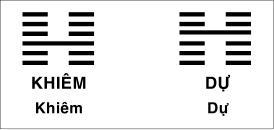 KHIÊM
Khiêm

DỰ
Dự